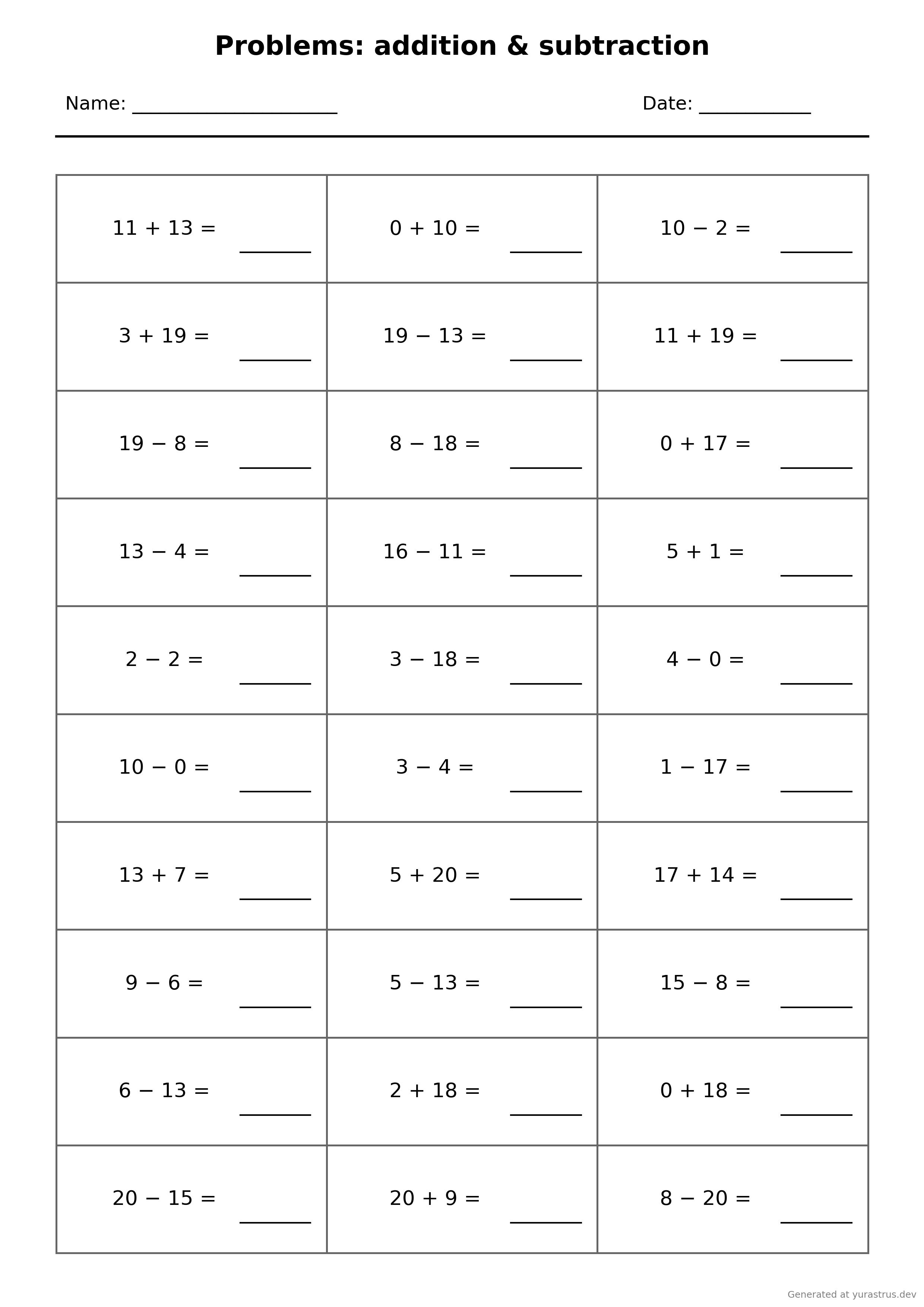 Problems: addition & subtraction

Name: ____________________ Date: ___________

| | | |
|---|---|---|
| $11 + 13 =$ ______ | $0 + 10 =$ ______ | $10 - 2 =$ ______ |
| $3 + 19 =$ ______ | $19 - 13 =$ ______ | $11 + 19 =$ ______ |
| $19 - 8 =$ ______ | $8 - 18 =$ ______ | $0 + 17 =$ ______ |
| $13 - 4 =$ ______ | $16 - 11 =$ ______ | $5 + 1 =$ ______ |
| $2 - 2 =$ ______ | $3 - 18 =$ ______ | $4 - 0 =$ ______ |
| $10 - 0 =$ ______ | $3 - 4 =$ ______ | $1 - 17 =$ ______ |
| $13 + 7 =$ ______ | $5 + 20 =$ ______ | $17 + 14 =$ ______ |
| $9 - 6 =$ ______ | $5 - 13 =$ ______ | $15 - 8 =$ ______ |
| $6 - 13 =$ ______ | $2 + 18 =$ ______ | $0 + 18 =$ ______ |
| $20 - 15 =$ ______ | $20 + 9 =$ ______ | $8 - 20 =$ ______ |

Generated at yurastrus.dev